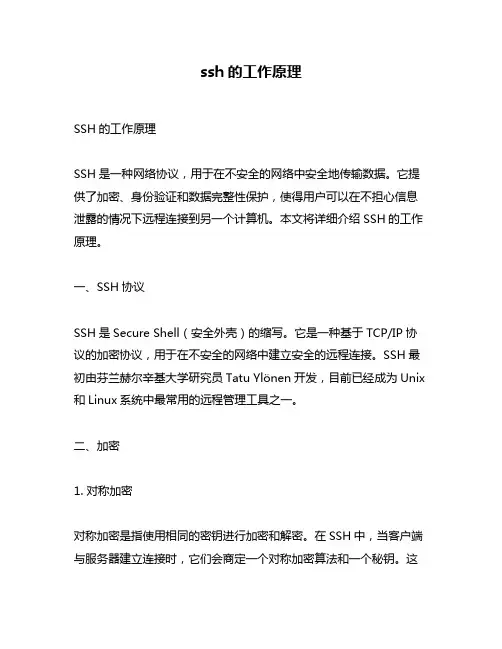 ssh 的工作原理

SSH 的工作原理

SSH 是一种网络协议，用于在不安全的网络中安全地传输数据。它提供了加密、身份验证和数据完整性保护，使得用户可以在不担心信息泄露的情况下远程连接到另一个计算机。本文将详细介绍 SSH 的工作原理。

一、SSH 协议

SSH 是 Secure Shell（安全外壳）的缩写。它是一种基于 TCP/IP 协议的加密协议，用于在不安全的网络中建立安全的远程连接。SSH 最初由芬兰赫尔辛基大学研究员 Tatu Ylönen 开发，目前已经成为 Unix 和 Linux 系统中最常用的远程管理工具之一。

二、加密

1. 对称加密

对称加密是指使用相同的密钥进行加密和解密。在 SSH 中，当客户端与服务器建立连接时，它们会商定一个对称加密算法和一个秘钥。这